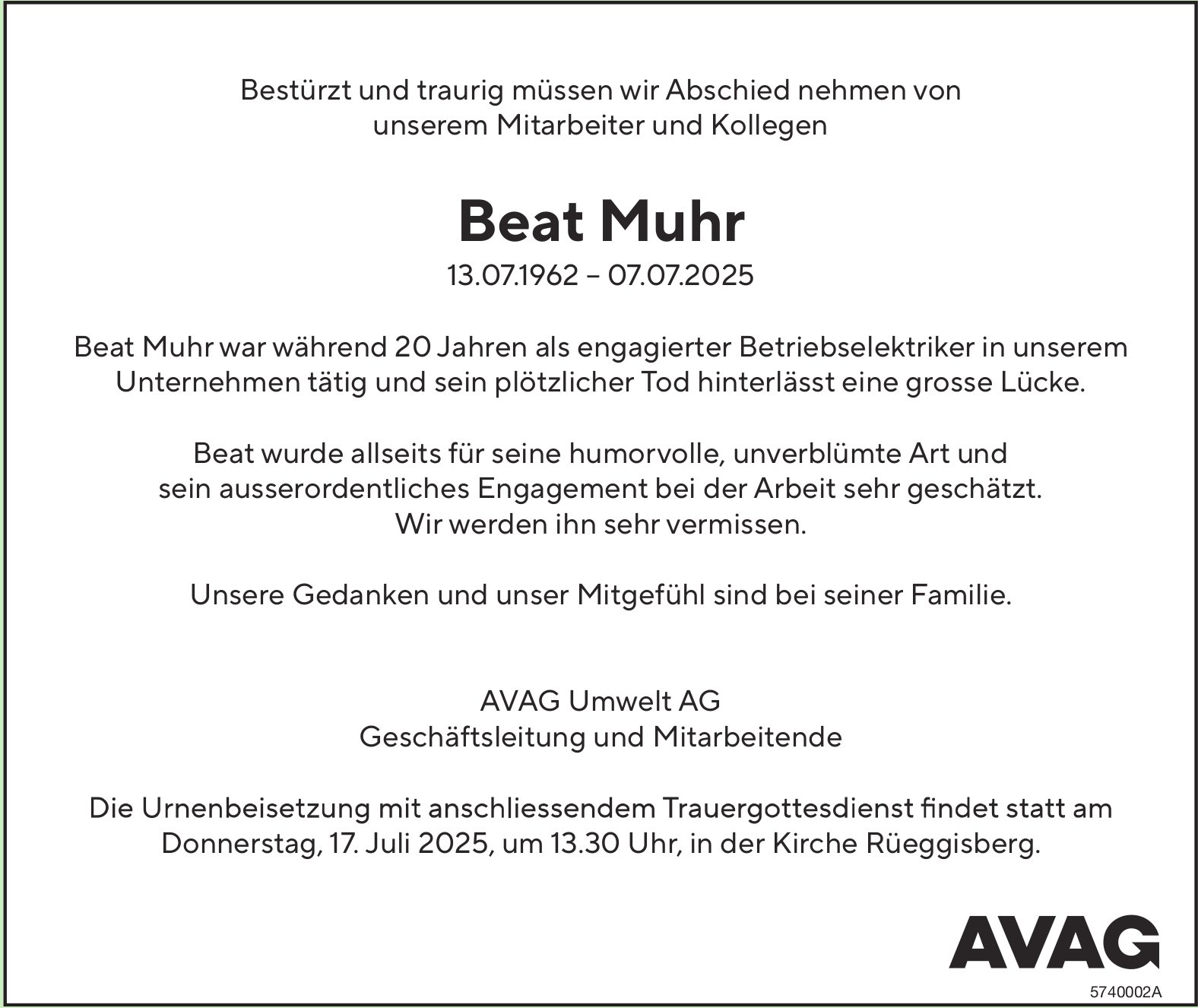 Bestürzt und traurig müssen wir Abschied nehmen von unserem Mitarbeiter und Kollegen

Beat Muhr

13.07.1962 – 07.07.2025

Beat Muhr war während 20 Jahren als engagierter Betriebselektriker in unserem Unternehmen tätig und sein plötzlicher Tod hinterlässt eine grosse Lücke.

Beat wurde allseits für seine humorvolle, unverblümte Art und sein ausserordentliches Engagement bei der Arbeit sehr geschätzt. Wir werden ihn sehr vermissen.

Unsere Gedanken und unser Mitgefühl sind bei seiner Familie.

AVAG Umwelt AG
Geschäftsleitung und Mitarbeitende

Die Urnenbeisetzung mit anschliessendem Trauergottesdienst findet statt am Donnerstag, 17. Juli 2025, um 13.30 Uhr, in der Kirche Rüeggisberg.

AVAG

5740002A